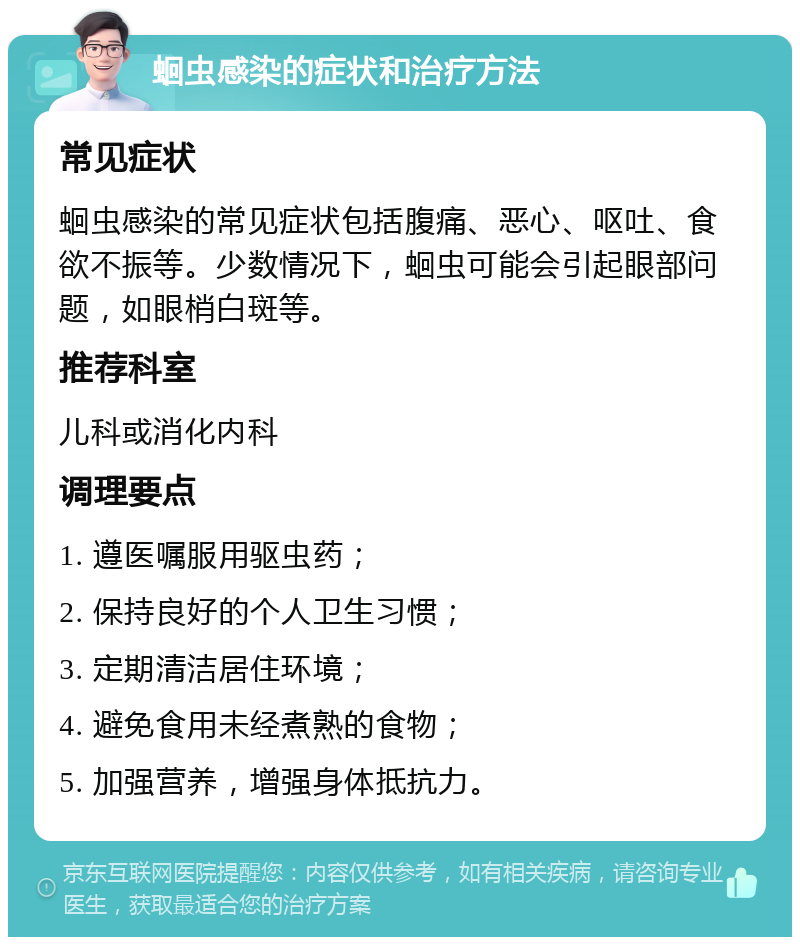 蛔虫感染的症状和治疗方法

常见症状

蛔虫感染的常见症状包括腹痛、恶心、呕吐、食欲不振等。少数情况下，蛔虫可能会引起眼部问题，如眼梢白斑等。

推荐科室

儿科或消化内科

调理要点

1. 遵医嘱服用驱虫药；

2. 保持良好的个人卫生习惯；

3. 定期清洁居住环境；

4. 避免食用未经煮熟的食物；

5. 加强营养，增强身体抵抗力。

京东互联网医院提醒您：内容仅供参考，如有相关疾病，请咨询专业医生，获取最适合您的治疗方案